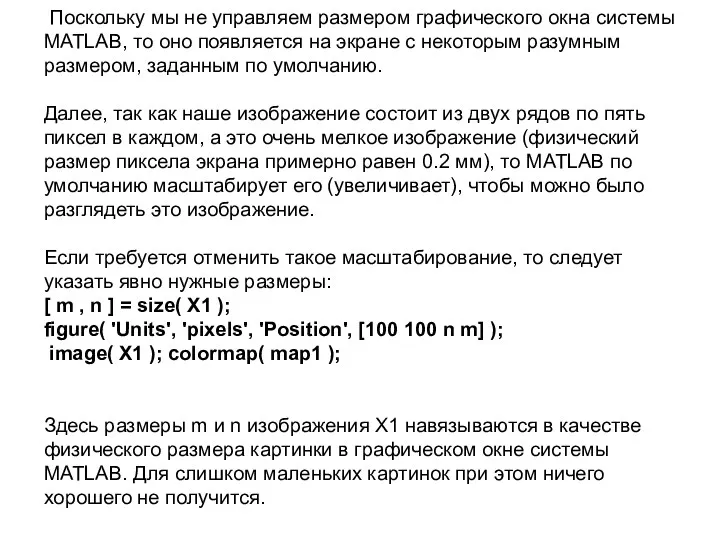 Поскольку мы не управляем размером графического окна системы MATLAB, то оно появляется на экране с некоторым разумным размером, заданным по умолчанию.

Далее, так как наше изображение состоит из двух рядов по пять пиксел в каждом, а это очень мелкое изображение (физический размер пиксела экрана примерно равен 0.2 мм), то MATLAB по умолчанию масштабирует его (увеличивает), чтобы можно было разглядеть это изображение.

Если требуется отменить такое масштабирование, то следует указать явно нужные размеры:
[ m , n ] = size( X1 );
figure( 'Units', 'pixels', 'Position', [100 100 n m] );
image( X1 ); colormap( map1 );

Здесь размеры m и n изображения X1 навязываются в качестве физического размера картинки в графическом окне системы MATLAB. Для слишком маленьких картинок при этом ничего хорошего не получится.